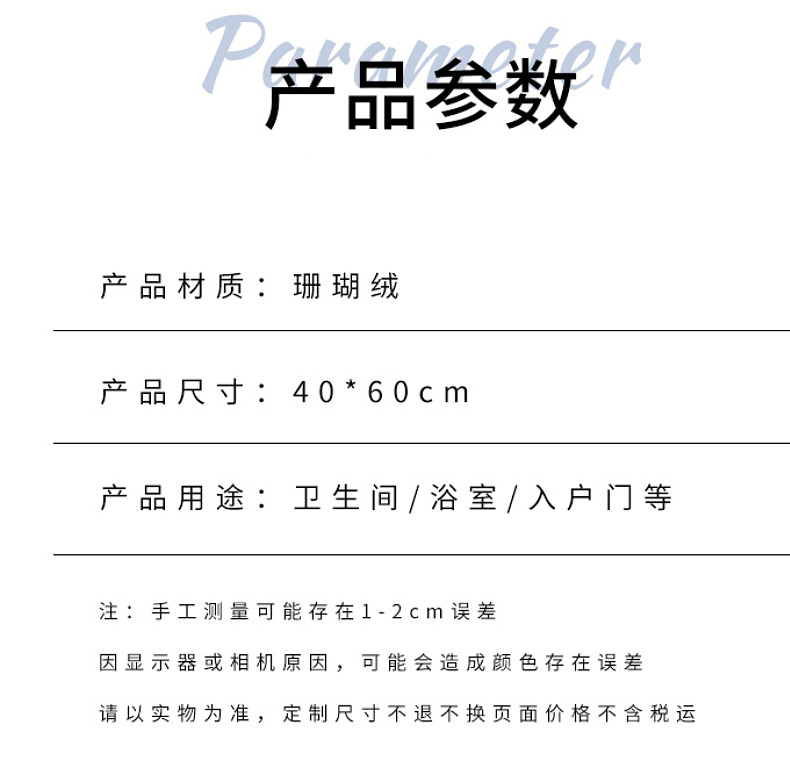 Parameter

产品参数

产品材质：珊瑚绒

产品尺寸：40*60cm

产品用途：卫生间/浴室/入户门等

注：手工测量可能存在1-2cm误差

因显示器或相机原因，可能会造成颜色存在误差

请以实物为准，定制尺寸不退不换页面价格不含税运